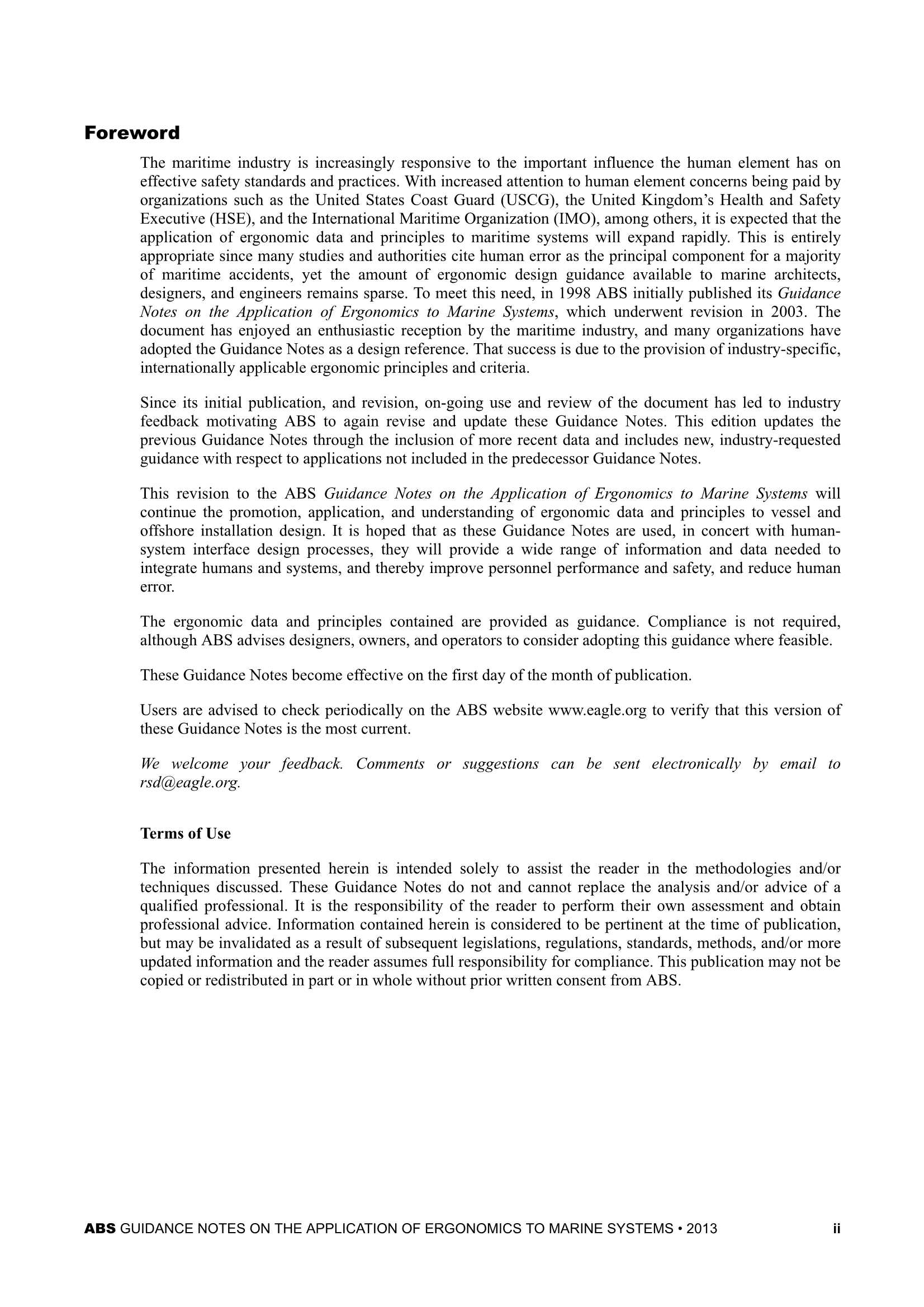 Foreword

The maritime industry is increasingly responsive to the important influence the human element has on effective safety standards and practices. With increased attention to human element concerns being paid by organizations such as the United States Coast Guard (USCG), the United Kingdom's Health and Safety Executive (HSE), and the International Maritime Organization (IMO), among others, it is expected that the application of ergonomic data and principles to maritime systems will expand rapidly. This is entirely appropriate since many studies and authorities cite human error as the principal component for a majority of maritime accidents, yet the amount of ergonomic design guidance available to marine architects, designers, and engineers remains sparse. To meet this need, in 1998 ABS initially published its Guidance Notes on the Application of Ergonomics to Marine Systems, which underwent revision in 2003. The document has enjoyed an enthusiastic reception by the maritime industry, and many organizations have adopted the Guidance Notes as a design reference. That success is due to the provision of industry-specific, internationally applicable ergonomic principles and criteria.

Since its initial publication, and revision, on-going use and review of the document has led to industry feedback motivating ABS to again revise and update these Guidance Notes. This edition updates the previous Guidance Notes through the inclusion of more recent data and includes new, industry-requested guidance with respect to applications not included in the predecessor Guidance Notes.

This revision to the ABS Guidance Notes on the Application of Ergonomics to Marine Systems will continue the promotion, application, and understanding of ergonomic data and principles to vessel and offshore installation design. It is hoped that as these Guidance Notes are used, in concert with human-system interface design processes, they will provide a wide range of information and data needed to integrate humans and systems, and thereby improve personnel performance and safety, and reduce human error.

The ergonomic data and principles contained are provided as guidance. Compliance is not required, although ABS advises designers, owners, and operators to consider adopting this guidance where feasible.

These Guidance Notes become effective on the first day of the month of publication.

Users are advised to check periodically on the ABS website www.eagle.org to verify that this version of these Guidance Notes is the most current.

We welcome your feedback. Comments or suggestions can be sent electronically by email to rsd@eagle.org.

Terms of Use

The information presented herein is intended solely to assist the reader in the methodologies and/or techniques discussed. These Guidance Notes do not and cannot replace the analysis and/or advice of a qualified professional. It is the responsibility of the reader to perform their own assessment and obtain professional advice. Information contained herein is considered to be pertinent at the time of publication, but may be invalidated as a result of subsequent legislations, regulations, standards, methods, and/or more updated information and the reader assumes full responsibility for compliance. This publication may not be copied or redistributed in part or in whole without prior written consent from ABS.

ABS GUIDANCE NOTES ON THE APPLICATION OF ERGONOMICS TO MARINE SYSTEMS • 2013 ii